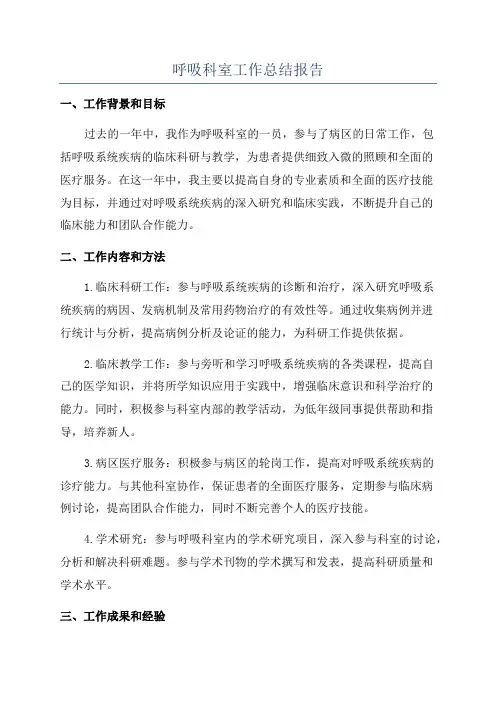 呼吸科室工作总结报告

一、工作背景和目标

过去的一年中，我作为呼吸科室的一员，参与了病区的日常工作，包括呼吸系统疾病的临床科研与教学，为患者提供细致入微的照顾和全面的医疗服务。在这一年中，我主要以提高自身的专业素质和全面的医疗技能为目标，并通过对呼吸系统疾病的深入研究和临床实践，不断提升自己的临床能力和团队合作能力。

二、工作内容和方法

1.临床科研工作：参与呼吸系统疾病的诊断和治疗，深入研究呼吸系统疾病的病因、发病机制及常用药物治疗的有效性等。通过收集病例并进行统计与分析，提高病例分析及论证的能力，为科研工作提供依据。

2.临床教学工作：参与旁听和学习呼吸系统疾病的各类课程，提高自己的医学知识，并将所学知识应用于实践中，增强临床意识和科学治疗的能力。同时，积极参与科室内部的教学活动，为低年级同事提供帮助和指导，培养新人。

3.病区医疗服务：积极参与病区的轮岗工作，提高对呼吸系统疾病的诊疗能力。与其他科室协作，保证患者的全面医疗服务，定期参与临床病例讨论，提高团队合作能力，同时不断完善个人的医疗技能。

4.学术研究：参与呼吸科室内的学术研究项目，深入参与科室的讨论，分析和解决科研难题。参与学术刊物的学术撰写和发表，提高科研质量和学术水平。

三、工作成果和经验